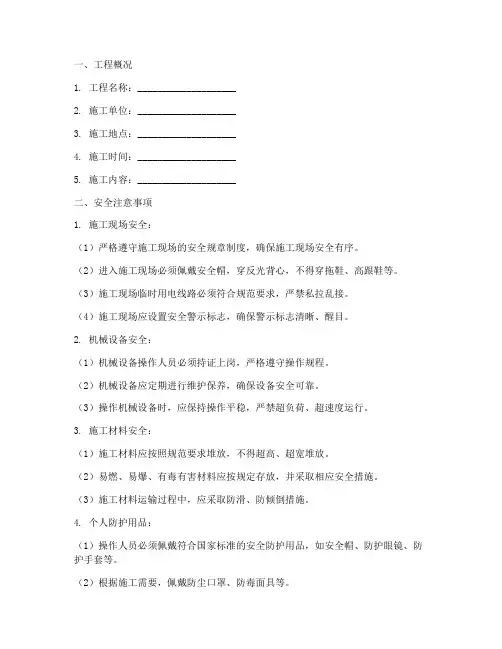 一、工程概况

1. 工程名称：____________________

2. 施工单位：____________________

3. 施工地点：____________________

4. 施工时间：____________________

5. 施工内容：____________________

二、安全注意事项

1. 施工现场安全：

（1）严格遵守施工现场的安全规章制度，确保施工现场安全有序。

（2）进入施工现场必须佩戴安全帽，穿反光背心，不得穿拖鞋、高跟鞋等。

（3）施工现场临时用电线路必须符合规范要求，严禁私拉乱接。

（4）施工现场应设置安全警示标志，确保警示标志清晰、醒目。

2. 机械设备安全：

（1）机械设备操作人员必须持证上岗，严格遵守操作规程。

（2）机械设备应定期进行维护保养，确保设备安全可靠。

（3）操作机械设备时，应保持操作平稳，严禁超负荷、超速度运行。

3. 施工材料安全：

（1）施工材料应按照规范要求堆放，不得超高、超宽堆放。

（2）易燃、易爆、有毒有害材料应按规定存放，并采取相应安全措施。

（3）施工材料运输过程中，应采取防滑、防倾倒措施。

4. 个人防护用品：

（1）操作人员必须佩戴符合国家标准的安全防护用品，如安全帽、防护眼镜、防护手套等。

（2）根据施工需要，佩戴防尘口罩、防毒面具等。